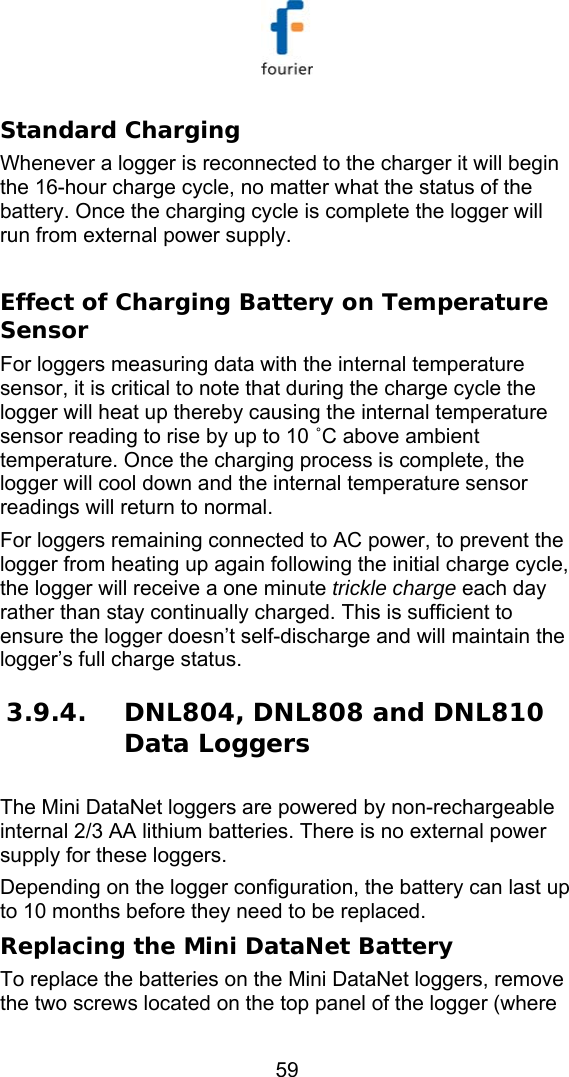 fourier

Standard Charging

Whenever a logger is reconnected to the charger it will begin the 16-hour charge cycle, no matter what the status of the battery. Once the charging cycle is complete the logger will run from external power supply.

Effect of Charging Battery on Temperature Sensor

For loggers measuring data with the internal temperature sensor, it is critical to note that during the charge cycle the logger will heat up thereby causing the internal temperature sensor reading to rise by up to 10 ˚C above ambient temperature. Once the charging process is complete, the logger will cool down and the internal temperature sensor readings will return to normal.

For loggers remaining connected to AC power, to prevent the logger from heating up again following the initial charge cycle, the logger will receive a one minute trickle charge each day rather than stay continually charged. This is sufficient to ensure the logger doesn't self-discharge and will maintain the logger's full charge status.

3.9.4. DNL804, DNL808 and DNL810 Data Loggers

The Mini DataNet loggers are powered by non-rechargeable internal 2/3 AA lithium batteries. There is no external power supply for these loggers.

Depending on the logger configuration, the battery can last up to 10 months before they need to be replaced.

Replacing the Mini DataNet Battery

To replace the batteries on the Mini DataNet loggers, remove the two screws located on the top panel of the logger (where

59